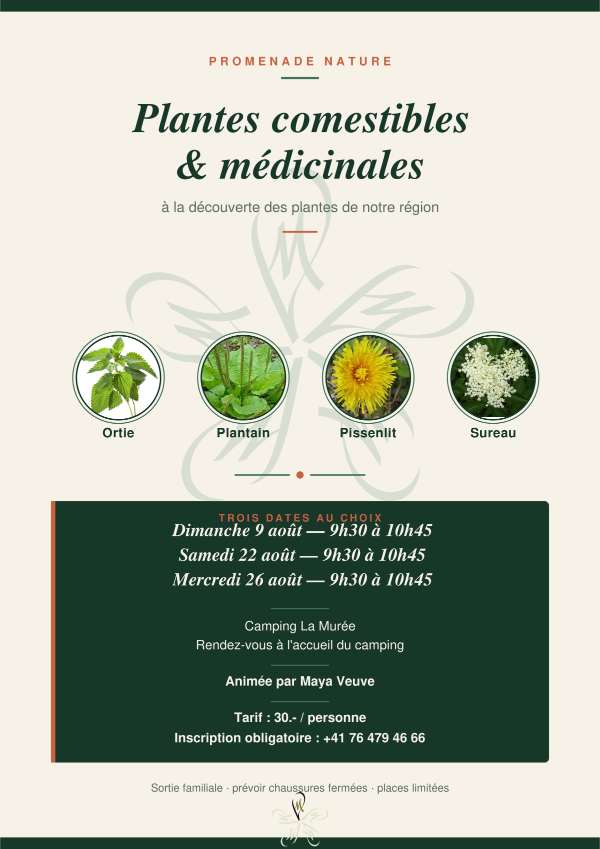 PROMENADE NATURE

Plantes comestibles & médicinales

à la découverte des plantes de notre région

Ortie

Plantain

Pissenlit

Sureau

TROIS DATES AU CHOIX

Dimanche 9 août — 9h30 à 10h45

Samedi 22 août — 9h30 à 10h45

Mercredi 26 août — 9h30 à 10h45

Camping La Murée
Rendez-vous à l'accueil du camping

Animée par Maya Veuve

Tarif : 30.- / personne
Inscription obligatoire : +41 76 479 46 66

Sortie familiale · prévoir chaussures fermées · places limitées